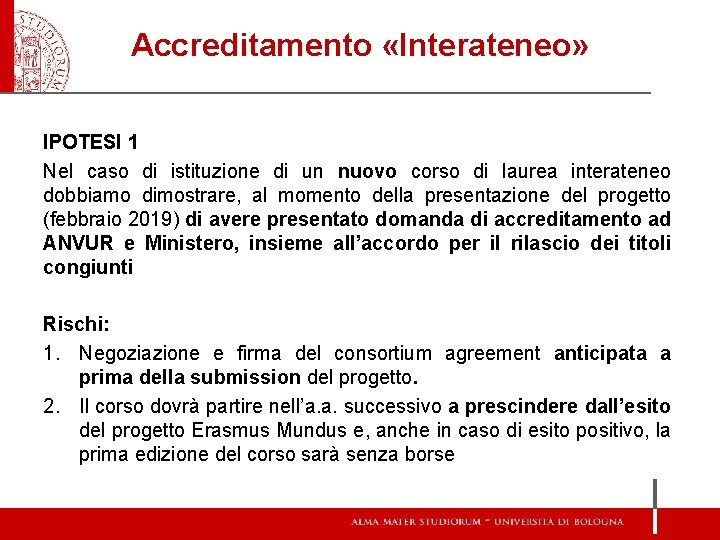 Accreditamento «Interateneo»

IPOTESI 1

Nel caso di istituzione di un nuovo corso di laurea interateneo dobbiamo dimostrare, al momento della presentazione del progetto (febbraio 2019) di avere presentato domanda di accreditamento ad ANVUR e Ministero, insieme all'accordo per il rilascio dei titoli congiunti

Rischi:

1. Negoziazione e firma del consortium agreement anticipata a prima della submission del progetto.
2. Il corso dovrà partire nell'a.a. successivo a prescindere dall'esito del progetto Erasmus Mundus e, anche in caso di esito positivo, la prima edizione del corso sarà senza borse

ALMA MATER STUDIORUM ~ UNIVERSITÀ DI BOLOGNA